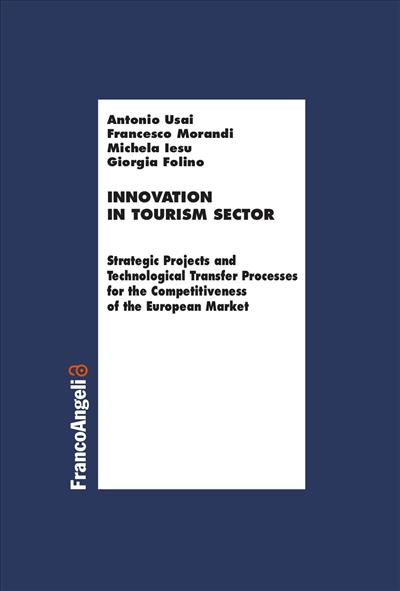 Antonio Usai
Francesco Morandi
Michela Iesu
Giorgia Folino

INNOVATION IN TOURISM SECTOR

Strategic Projects and Technological Transfer Processes for the Competitiveness of the European Market

FrancoAngeli